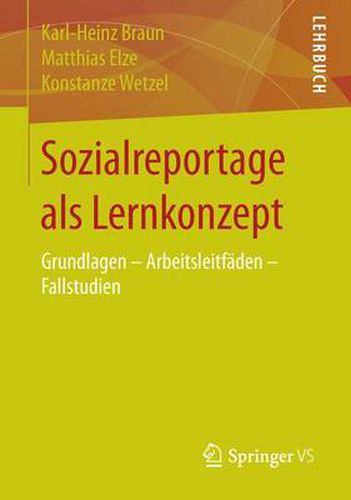 Karl-Heinz Braun
Matthias Elze
Konstanze Wetzel

LEHRBUCH

Sozialreportage als Lernkonzept

Grundlagen – Arbeitsleitfäden – Fallstudien

Springer VS